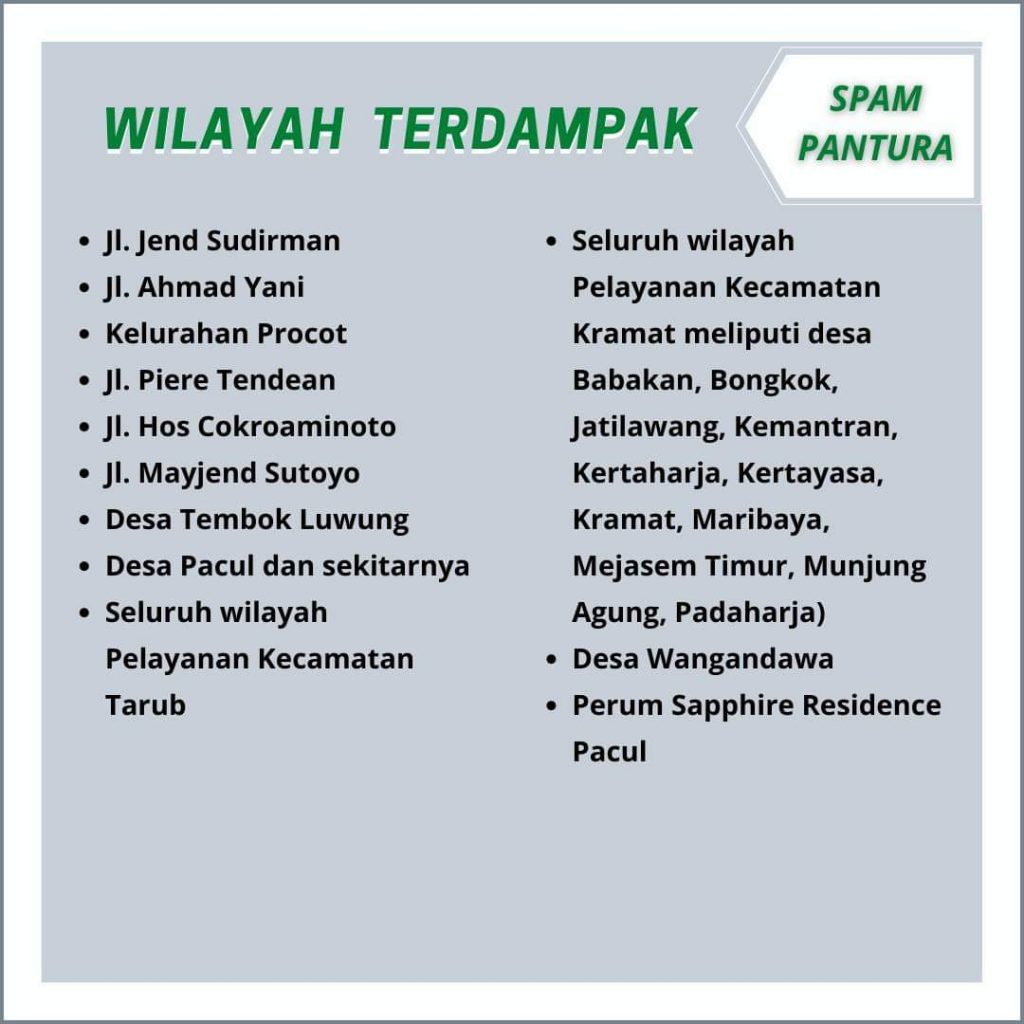 WILAYAH TERDAMPAK

SPAM PANTURA

- Jl. Jend Sudirman
- Jl. Ahmad Yani
- Kelurahan Procot
- Jl. Piere Tendean
- Jl. Hos Cokroaminoto
- Jl. Mayjend Sutoyo
- Desa Tembok Luwung
- Desa Pacul dan sekitarnya
- Seluruh wilayah Pelayanan Kecamatan Tarub

- Seluruh wilayah Pelayanan Kecamatan Kramat meliputi desa Babakan, Bongkok, Jatilawang, Kemantran, Kertaharja, Kertayasa, Kramat, Maribaya, Mejasem Timur, Munjung Agung, Padaharja)
- Desa Wangandawa
- Perum Sapphire Residence Pacul